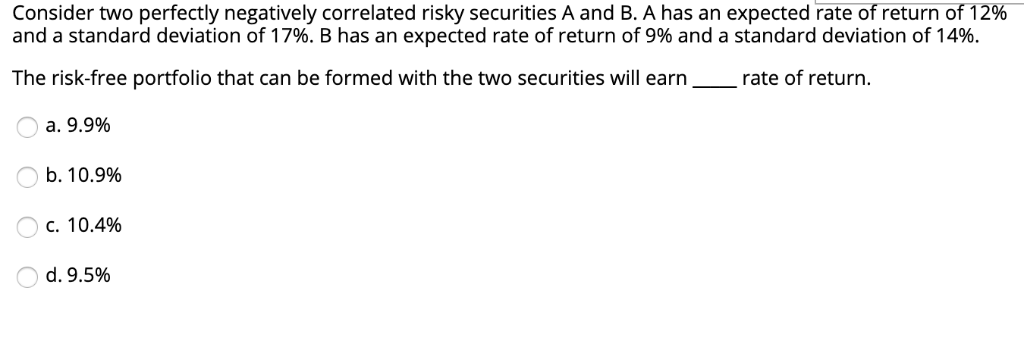 Consider two perfectly negatively correlated risky securities A and B. A has an expected rate of return of 12% and a standard deviation of 17%. B has an expected rate of return of 9% and a standard deviation of 14%.

The risk-free portfolio that can be formed with the two securities will earn _____ rate of return.

a. 9.9%

b. 10.9%

c. 10.4%

d. 9.5%